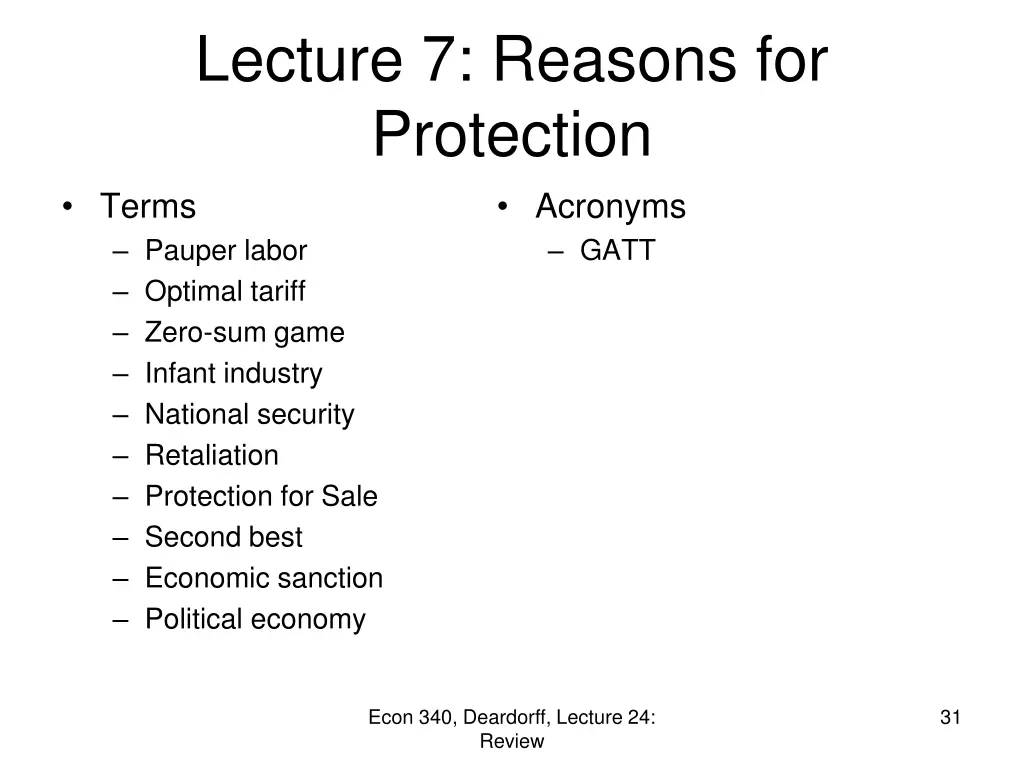 Lecture 7: Reasons for Protection

• Terms
– Pauper labor
– Optimal tariff
– Zero-sum game
– Infant industry
– National security
– Retaliation
– Protection for Sale
– Second best
– Economic sanction
– Political economy

• Acronyms
– GATT

Econ 340, Deardorff, Lecture 24: Review

31